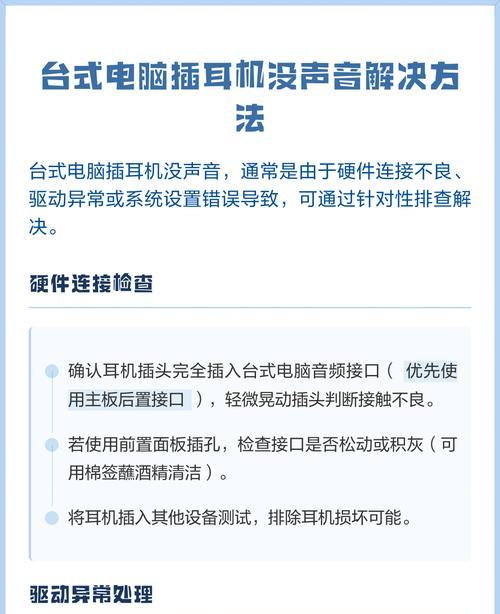 台式电脑插耳机没声音解决方法

台式电脑插耳机没声音，通常是由于硬件连接不良、驱动异常或系统设置错误导致，可通过针对性排查解决。

硬件连接检查

确认耳机插头完全插入台式电脑音频接口（ 优先使用主板后置接口 ），轻微晃动插头判断接触不良。

若使用前置面板插孔，检查接口是否松动或积灰（可用棉签蘸酒精清洁）。

将耳机插入其他设备测试，排除耳机损坏可能。

驱动异常处理